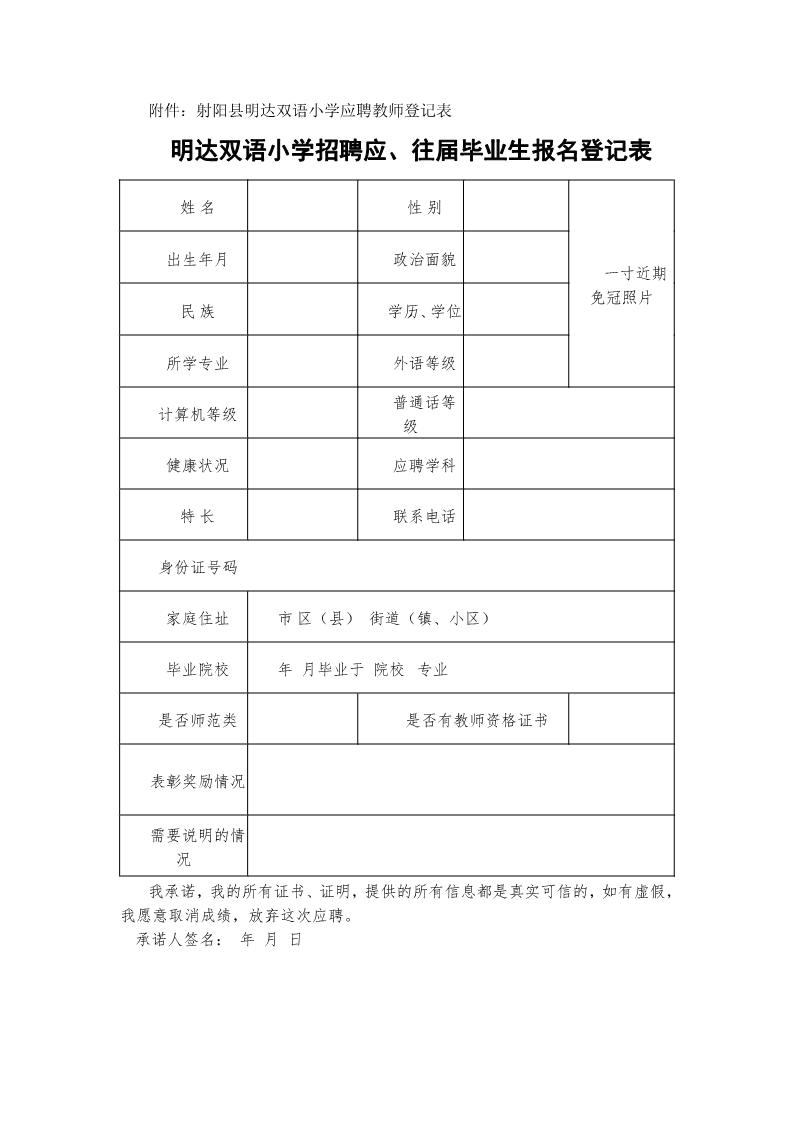 附件：射阳县明达双语小学应聘教师登记表

明达双语小学招聘应、往届毕业生报名登记表

| 姓 名 | | 性 别 | | 一寸近期免冠照片 |
|---|---|---|---|---|
| 出生年月 | | 政治面貌 | | |
| 民 族 | | 学历、学位 | | |
| 所学专业 | | 外语等级 | | |
| 计算机等级 | | 普通话等级 | | |
| 健康状况 | | 应聘学科 | | |
| 特 长 | | 联系电话 | | |
| 身份证号码 | | | | |
| 家庭住址 | 市 区（县） 街道（镇、小区） | | | |
| 毕业院校 | 年 月毕业于 院校 专业 | | | |
| 是否师范类 | | 是否有教师资格证书 | | |
| 表彰奖励情况 | | | | |
| 需要说明的情况 | | | | |

我承诺，我的所有证书、证明，提供的所有信息都是真实可信的，如有虚假，我愿意取消成绩，放弃这次应聘。

承诺人签名： 年 月 日